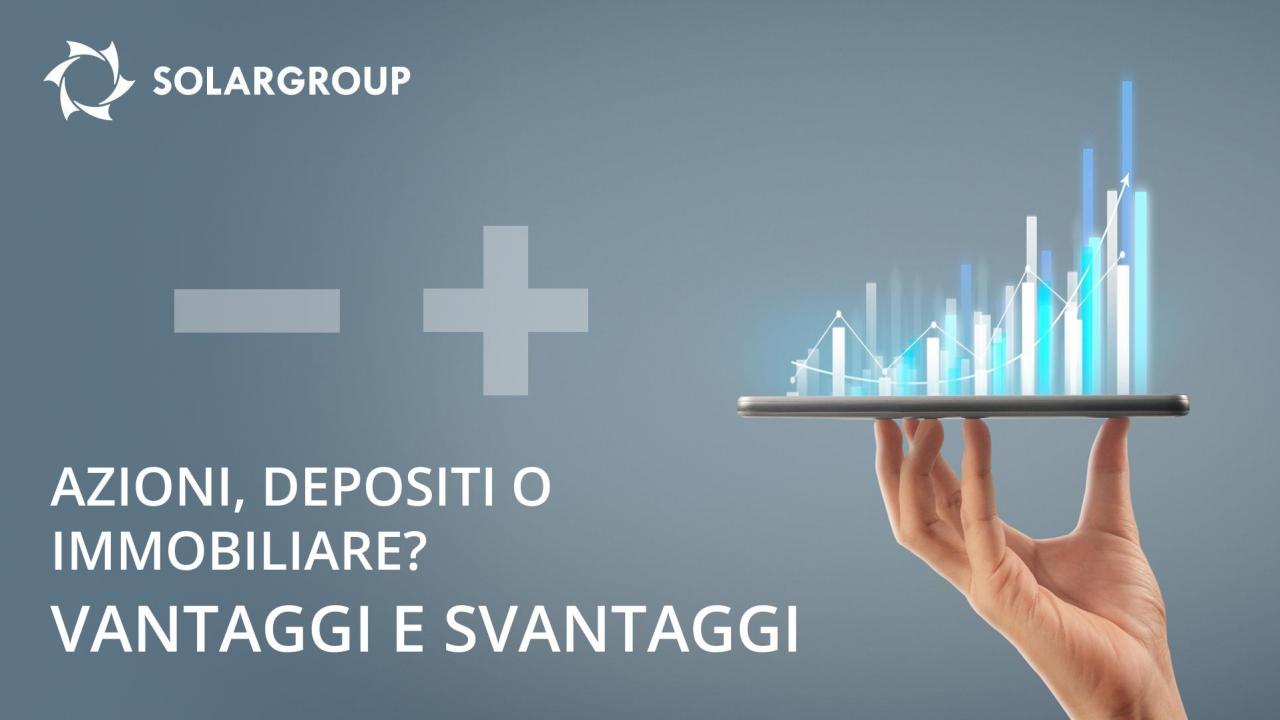 SOLARGROUP

AZIONI, DEPOSITI O IMMOBILIARE?

VANTAGGI E SVANTAGGI